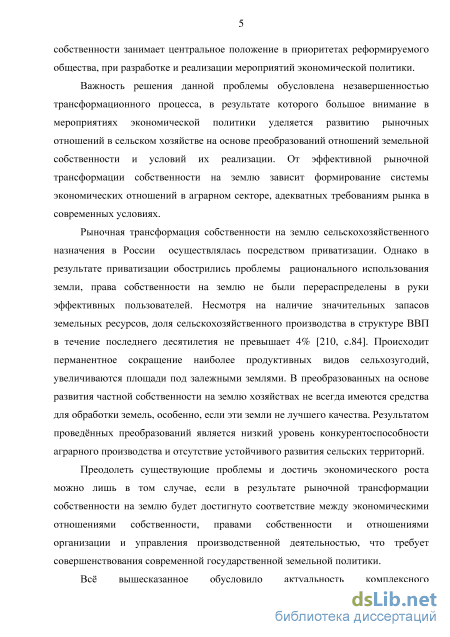 5

собственности занимает центральное положение в приоритетах реформируемого общества, при разработке и реализации мероприятий экономической политики.

Важность решения данной проблемы обусловлена незавершенностью трансформационного процесса, в результате которого большое внимание в мероприятиях экономической политики уделяется развитию рыночных отношений в сельском хозяйстве на основе преобразований отношений земельной собственности и условий их реализации. От эффективной рыночной трансформации собственности на землю зависит формирование системы экономических отношений в аграрном секторе, адекватных требованиям рынка в современных условиях.

Рыночная трансформация собственности на землю сельскохозяйственного назначения в России осуществлялась посредством приватизации. Однако в результате приватизации обострились проблемы рационального использования земли, права собственности на землю не были перераспределены в руки эффективных пользователей. Несмотря на наличие значительных запасов земельных ресурсов, доля сельскохозяйственного производства в структуре ВВП в течение последнего десятилетия не превышает 4% [210, с.84]. Происходит перманентное сокращение наиболее продуктивных видов сельхозугодий, увеличиваются площади под залежными землями. В преобразованных на основе развития частной собственности на землю хозяйствах не всегда имеются средства для обработки земель, особенно, если эти земли не лучшего качества. Результатом проведённых преобразований является низкий уровень конкурентоспособности аграрного производства и отсутствие устойчивого развития сельских территорий.

Преодолеть существующие проблемы и достичь экономического роста можно лишь в том случае, если в результате рыночной трансформации собственности на землю будет достигнуто соответствие между экономическими отношениями собственности, правами собственности и отношениями организации и управления производственной деятельностью, что требует совершенствования современной государственной земельной политики.

Всё вышесказанное обусловило актуальность комплексного

dsLib.net
библиотека диссертаций